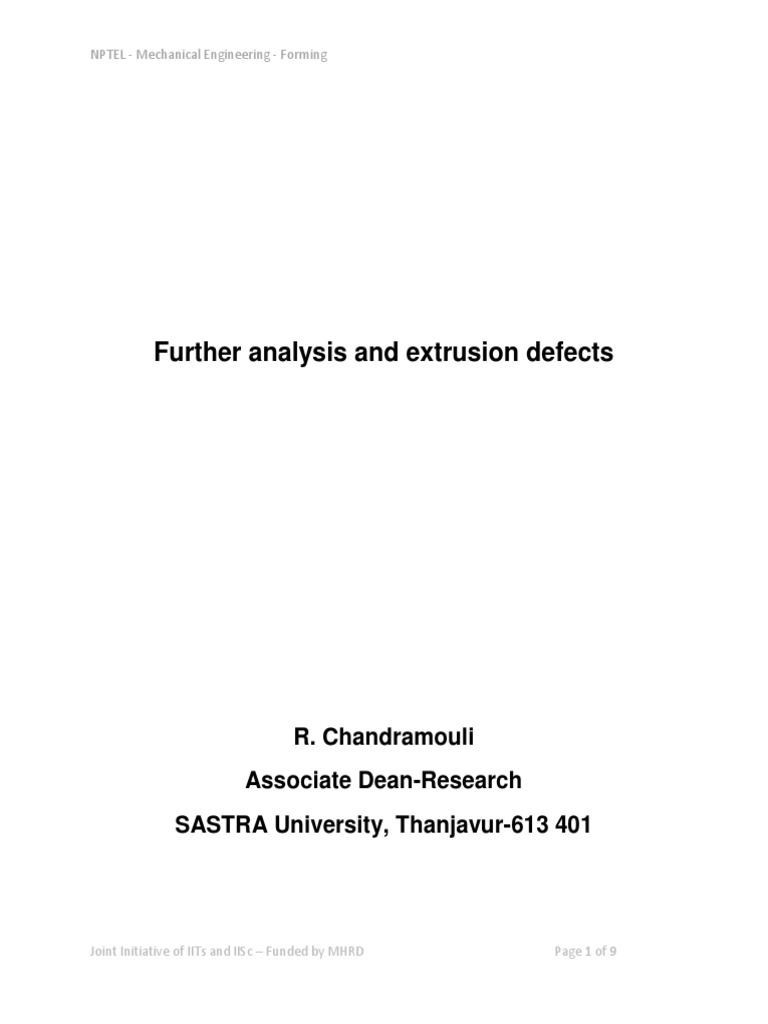 NPTEL - Mechanical Engineering - Forming

Further analysis and extrusion defects

R. Chandramouli

Associate Dean-Research

SASTRA University, Thanjavur-613 401

Joint Initiative of IITs and IISc – Funded by MHRD

Page 1 of 9